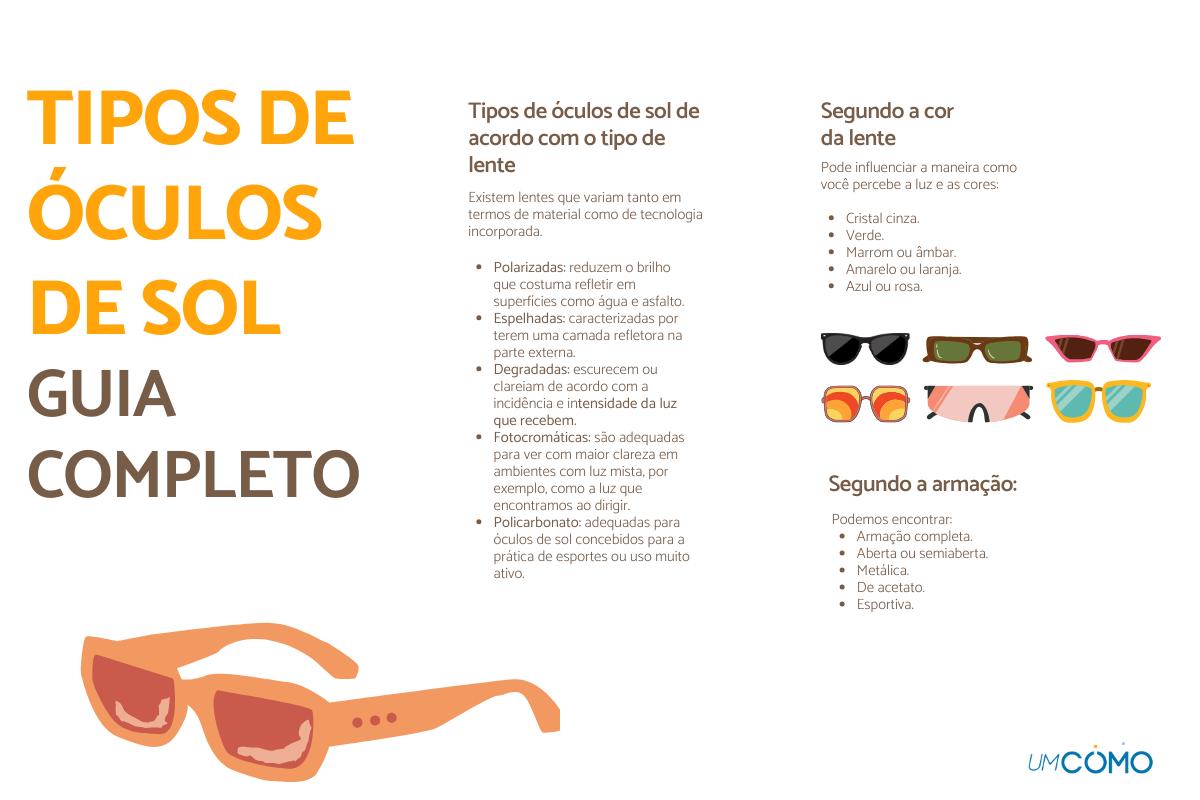 TIPOS DE ÓCULOS DE SOL
GUIA COMPLETO

Tipos de óculos de sol de acordo com o tipo de lente

Existem lentes que variam tanto em termos de material como de tecnologia incorporada.

- Polarizadas: reduzem o brilho que costuma refletir em superfícies como água e asfalto.
- Espelhadas: caracterizadas por terem uma camada refletora na parte externa.
- Degradadas: escurecem ou clareiam de acordo com a incidência e intensidade da luz que recebem.
- Fotocromáticas: são adequadas para ver com maior clareza em ambientes com luz mista, por exemplo, como a luz que encontramos ao dirigir.
- Policarbonato: adequadas para óculos de sol concebidos para a prática de esportes ou uso muito ativo.

Segundo a cor da lente

Pode influenciar a maneira como você percebe a luz e as cores:

- Cristal cinza.
- Verde.
- Marrom ou âmbar.
- Amarelo ou laranja.
- Azul ou rosa.

Segundo a armação:

Podemos encontrar:
- Armação completa.
- Aberta ou semiaberta.
- Metálica.
- De acetato.
- Esportiva.

UMCOMO